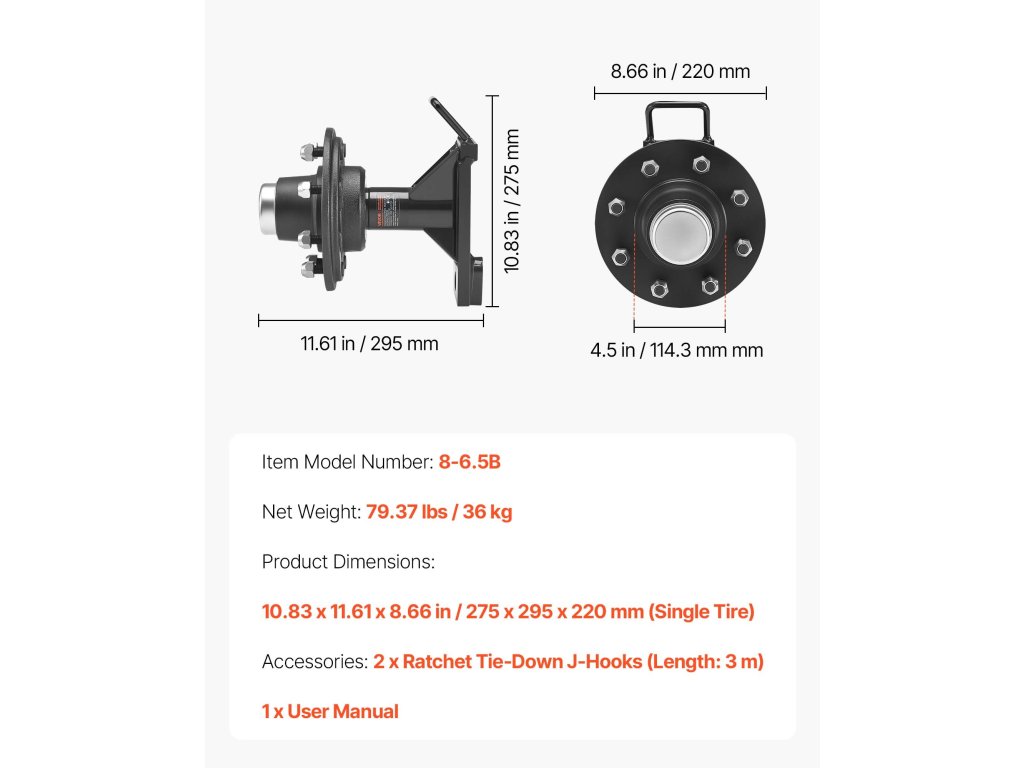 8.66 in / 220 mm

10.83 in / 275 mm

11.61 in / 295 mm

4.5 in / 114.3 mm mm

Item Model Number: 8-6.5B

Net Weight: 79.37 lbs / 36 kg

Product Dimensions:

10.83 x 11.61 x 8.66 in / 275 x 295 x 220 mm (Single Tire)

Accessories: 2 x Ratchet Tie-Down J-Hooks (Length: 3 m)

1 x User Manual